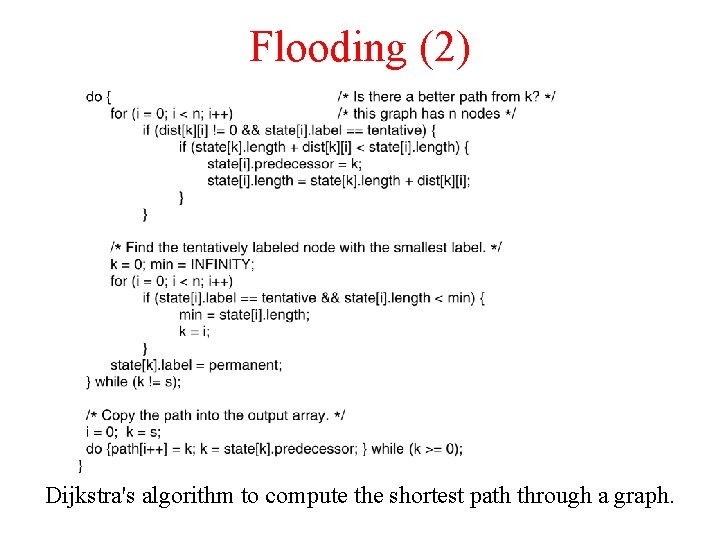 Flooding (2)

do {                                                    /* Is there a better path from k? */
    for (i = 0; i < n; i++)                    /* this graph has n nodes */
        if (dist[k][i] != 0 && state[i].label == tentative) {
            if (state[k].length + dist[k][i] < state[i].length) {
                state[i].predecessor = k;
                state[i].length = state[k].length + dist[k][i];
            }
        }

    /* Find the tentatively labeled node with the smallest label. */
    k = 0; min = INFINITY;
    for (i = 0; i < n; i++)
        if (state[i].label == tentative && state[i].length < min) {
            min = state[i].length;
            k = i;
        }
    state[k].label = permanent;
} while (k != s);

/* Copy the path into the output array. */
i = 0; k = s;
do {path[i++] = k; k = state[k].predecessor; } while (k >= 0);
}

Dijkstra's algorithm to compute the shortest path through a graph.